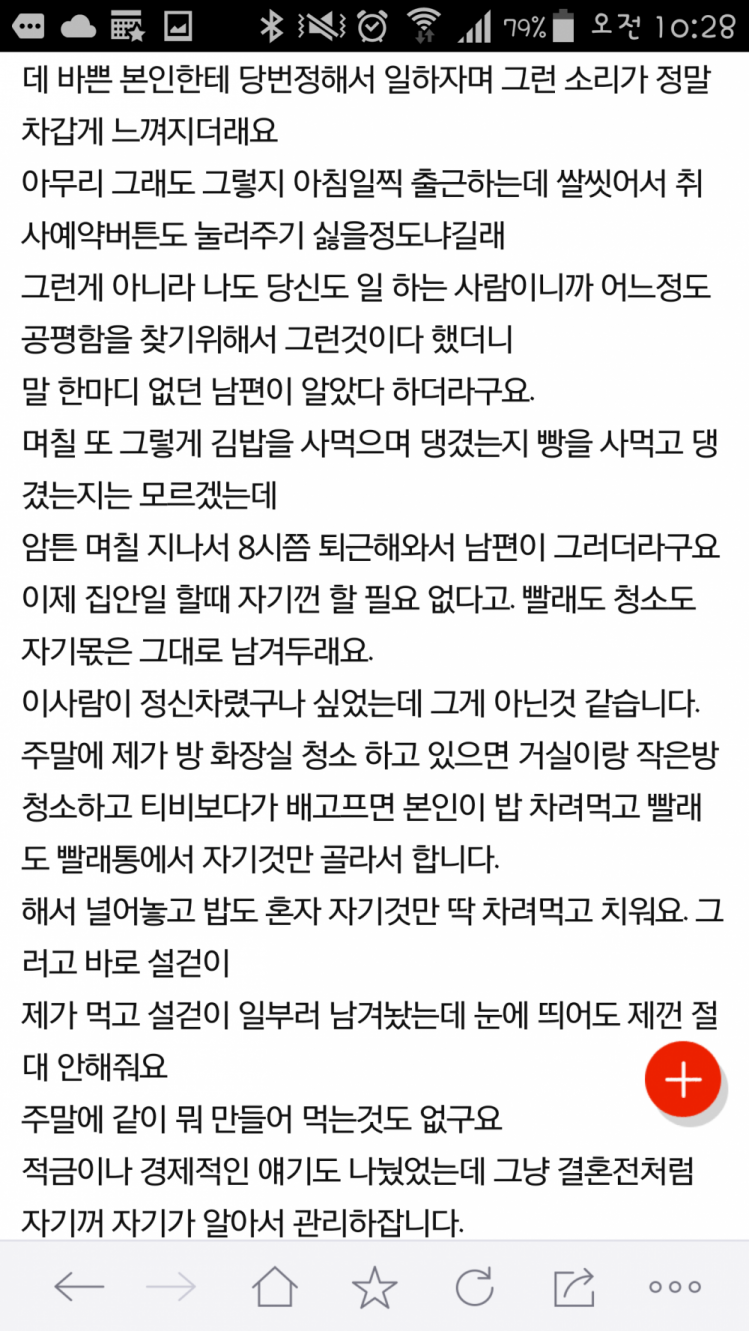 79% 오전 10:28

데 바쁜 본인한테 당번정해서 일하자며 그런 소리가 정말 차갑게 느껴지더래요
아무리 그래도 그렇지 아침일찍 출근하는데 쌀씻어서 취사예약버튼도 눌러주기 싫을정도냐길래
그런게 아니라 나도 당신도 일 하는 사람이니까 어느정도 공평함을 찾기위해서 그런것이다 했더니
말 한마디 없던 남편이 알았다 하더라구요.
며칠 또 그렇게 김밥을 사먹으며 댕겼는지 빵을 사먹고 댕겼는지는 모르겠는데
암튼 며칠 지나서 8시쯤 퇴근해와서 남편이 그러더라구요
이제 집안일 할때 자기껀 할 필요 없다고. 빨래도 청소도 자기몫은 그대로 남겨두래요.
이사람이 정신차렸구나 싶었는데 그게 아닌것 같습니다.
주말에 제가 방 화장실 청소 하고 있으면 거실이랑 작은방 청소하고 티비보다가 배고프면 본인이 밥 차려먹고 빨래도 빨래통에서 자기것만 골라서 합니다.
해서 널어놓고 밥도 혼자 자기것만 딱 차려먹고 치워요. 그러고 바로 설겆이
제가 먹고 설겆이 일부러 남겨놨는데 눈에 띄어도 제껀 절대 안해줘요
주말에 같이 뭐 만들어 먹는것도 없구요
적금이나 경제적인 얘기도 나눴었는데 그냥 결혼전처럼 자기꺼 자기가 알아서 관리하잡니다.